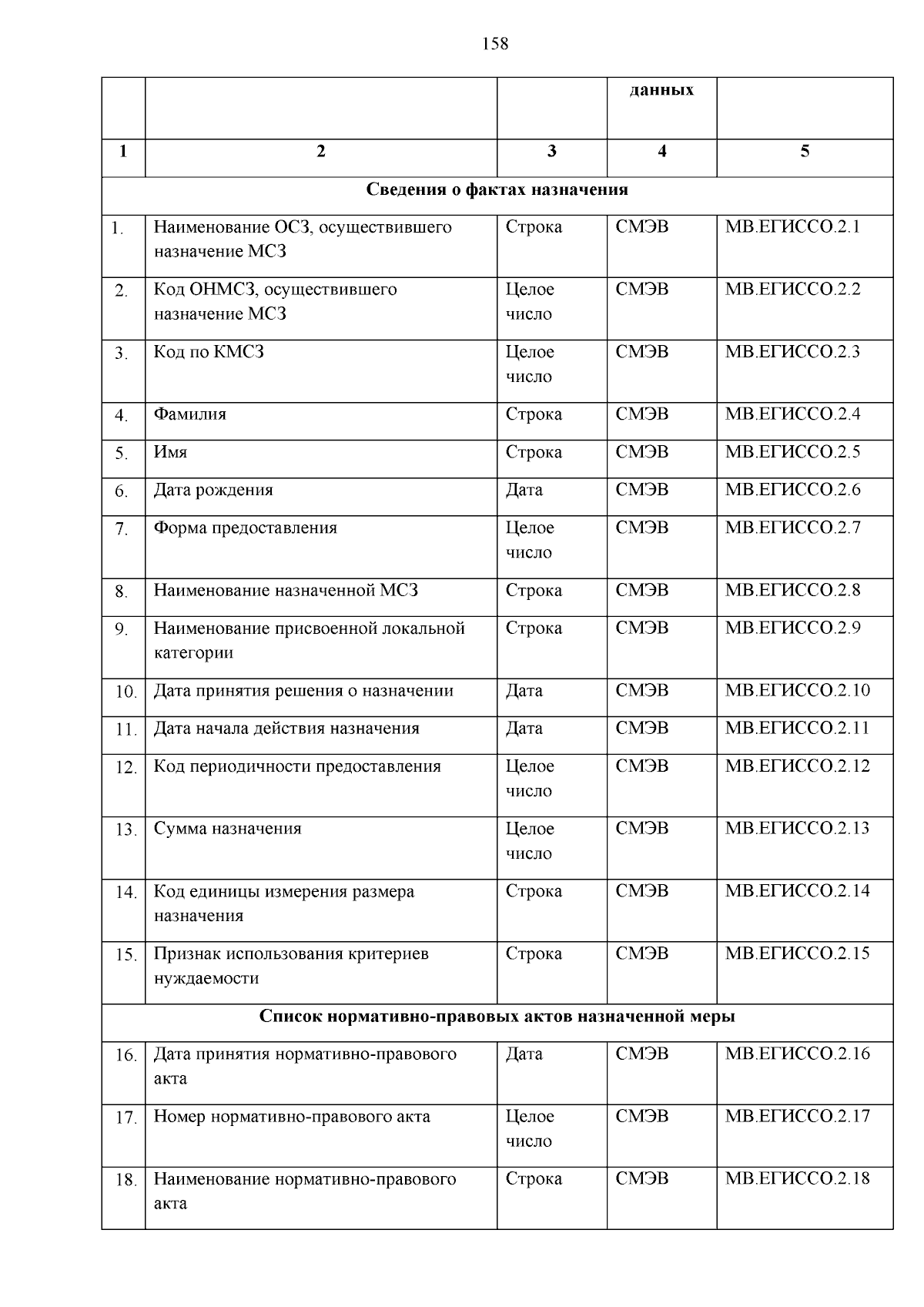 158

|  |  |  | данных |  |
|---|---|---|---|---|
| 1 | 2 | 3 | 4 | 5 |
| Сведения о фактах назначения | | | | |
| 1. | Наименование ОСЗ, осуществившего назначение МСЗ | Строка | СМЭВ | МВ.ЕГИССО.2.1 |
| 2. | Код ОНМСЗ, осуществившего назначение МСЗ | Целое число | СМЭВ | МВ.ЕГИССО.2.2 |
| 3. | Код по КМСЗ | Целое число | СМЭВ | МВ.ЕГИССО.2.3 |
| 4. | Фамилия | Строка | СМЭВ | МВ.ЕГИССО.2.4 |
| 5. | Имя | Строка | СМЭВ | МВ.ЕГИССО.2.5 |
| 6. | Дата рождения | Дата | СМЭВ | МВ.ЕГИССО.2.6 |
| 7. | Форма предоставления | Целое число | СМЭВ | МВ.ЕГИССО.2.7 |
| 8. | Наименование назначенной МСЗ | Строка | СМЭВ | МВ.ЕГИССО.2.8 |
| 9. | Наименование присвоенной локальной категории | Строка | СМЭВ | МВ.ЕГИССО.2.9 |
| 10. | Дата принятия решения о назначении | Дата | СМЭВ | МВ.ЕГИССО.2.10 |
| 11. | Дата начала действия назначения | Дата | СМЭВ | МВ.ЕГИССО.2.11 |
| 12. | Код периодичности предоставления | Целое число | СМЭВ | МВ.ЕГИССО.2.12 |
| 13. | Сумма назначения | Целое число | СМЭВ | МВ.ЕГИССО.2.13 |
| 14. | Код единицы измерения размера назначения | Строка | СМЭВ | МВ.ЕГИССО.2.14 |
| 15. | Признак использования критериев нуждаемости | Строка | СМЭВ | МВ.ЕГИССО.2.15 |
| Список нормативно-правовых актов назначенной меры | | | | |
| 16. | Дата принятия нормативно-правового акта | Дата | СМЭВ | МВ.ЕГИССО.2.16 |
| 17. | Номер нормативно-правового акта | Целое число | СМЭВ | МВ.ЕГИССО.2.17 |
| 18. | Наименование нормативно-правового акта | Строка | СМЭВ | МВ.ЕГИССО.2.18 |